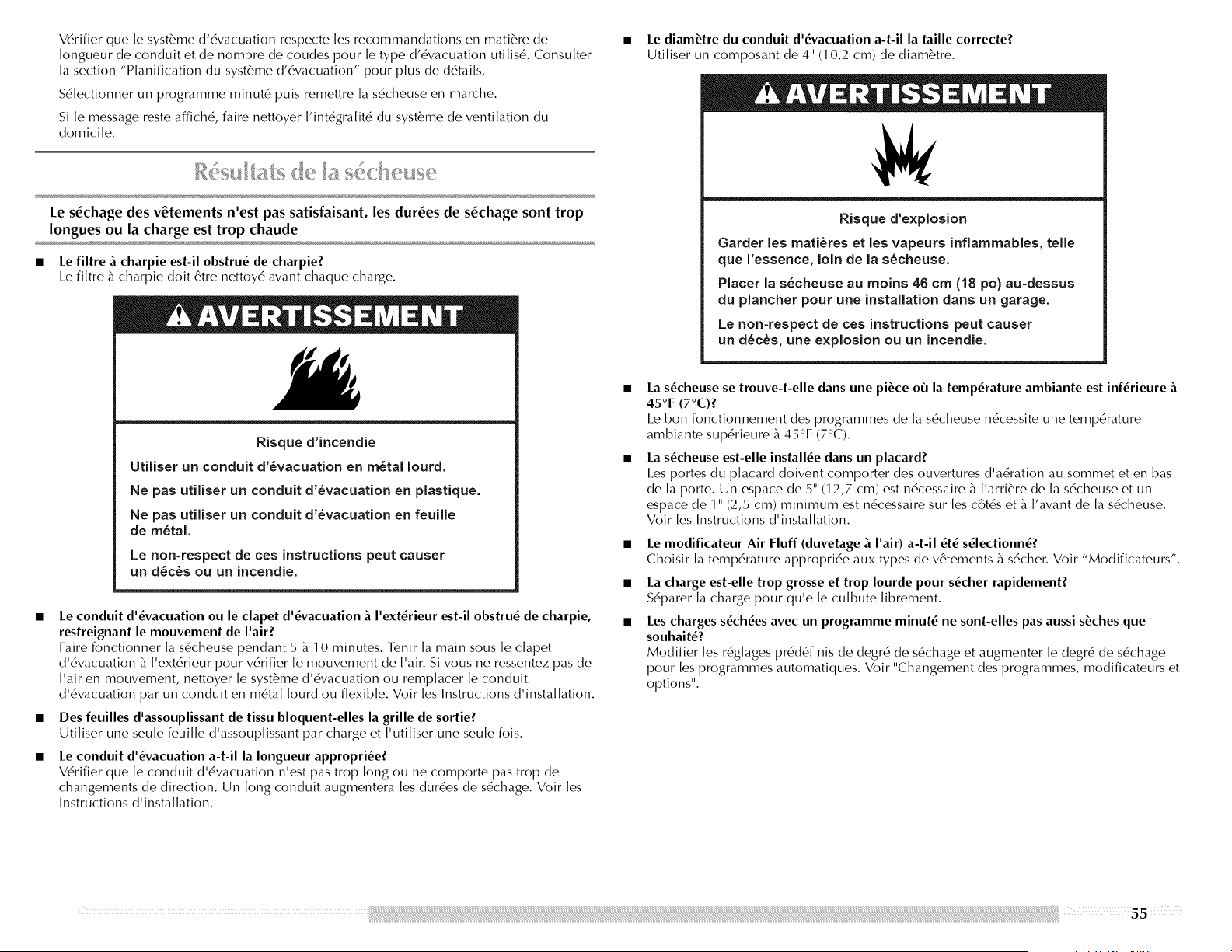 Vérifier que le système d'évacuation respecte les recommandations en matière de longueur de conduit et de nombre de coudes pour le type d'évacuation utilisé. Consulter la section "Planification du système d'évacuation" pour plus de détails.

Sélectionner un programme minuté puis remettre la sécheuse en marche.

Si le message reste affiché, faire nettoyer l'intégralité du système de ventilation du domicile.

Résultats de la sécheuse

Le séchage des vêtements n'est pas satisfaisant, les durées de séchage sont trop longues ou la charge est trop chaude

■ Le filtre à charpie est-il obstrué de charpie?
Le filtre à charpie doit être nettoyé avant chaque charge.

AVERTISSEMENT

Risque d'incendie

Utiliser un conduit d'évacuation en métal lourd.

Ne pas utiliser un conduit d'évacuation en plastique.

Ne pas utiliser un conduit d'évacuation en feuille de métal.

Le non-respect de ces instructions peut causer un décès ou un incendie.

■ Le conduit d'évacuation ou le clapet d'évacuation à l'extérieur est-il obstrué de charpie, restreignant le mouvement de l'air?
Faire fonctionner la sécheuse pendant 5 à 10 minutes. Tenir la main sous le clapet d'évacuation à l'extérieur pour vérifier le mouvement de l'air. Si vous ne ressentez pas de l'air en mouvement, nettoyer le système d'évacuation ou remplacer le conduit d'évacuation par un conduit en métal lourd ou flexible. Voir les Instructions d'installation.

■ Des feuilles d'assouplissant de tissu bloquent-elles la grille de sortie?
Utiliser une seule feuille d'assouplissant par charge et l'utiliser une seule fois.

■ Le conduit d'évacuation a-t-il la longueur appropriée?
Vérifier que le conduit d'évacuation n'est pas trop long ou ne comporte pas trop de changements de direction. Un long conduit augmentera les durées de séchage. Voir les Instructions d'installation.

■ Le diamètre du conduit d'évacuation a-t-il la taille correcte?
Utiliser un composant de 4" (10,2 cm) de diamètre.

AVERTISSEMENT

Risque d'explosion

Garder les matières et les vapeurs inflammables, telle que l'essence, loin de la sécheuse.

Placer la sécheuse au moins 46 cm (18 po) au-dessus du plancher pour une installation dans un garage.

Le non-respect de ces instructions peut causer un décès, une explosion ou un incendie.

■ La sécheuse se trouve-t-elle dans une pièce où la température ambiante est inférieure à 45°F (7°C)?
Le bon fonctionnement des programmes de la sécheuse nécessite une température ambiante supérieure à 45°F (7°C).

■ La sécheuse est-elle installée dans un placard?
Les portes du placard doivent comporter des ouvertures d'aération au sommet et en bas de la porte. Un espace de 5" (12,7 cm) est nécessaire à l'arrière de la sécheuse et un espace de 1" (2,5 cm) minimum est nécessaire sur les côtés et à l'avant de la sécheuse. Voir les Instructions d'installation.

■ Le modificateur Air Fluff (duvetage à l'air) a-t-il été sélectionné?
Choisir la température appropriée aux types de vêtements à sécher. Voir "Modificateurs".

■ La charge est-elle trop grosse et trop lourde pour sécher rapidement?
Séparer la charge pour qu'elle culbute librement.

■ Les charges séchées avec un programme minuté ne sont-elles pas aussi sèches que souhaité?
Modifier les réglages prédéfinis de degré de séchage et augmenter le degré de séchage pour les programmes automatiques. Voir "Changement des programmes, modificateurs et options".

55